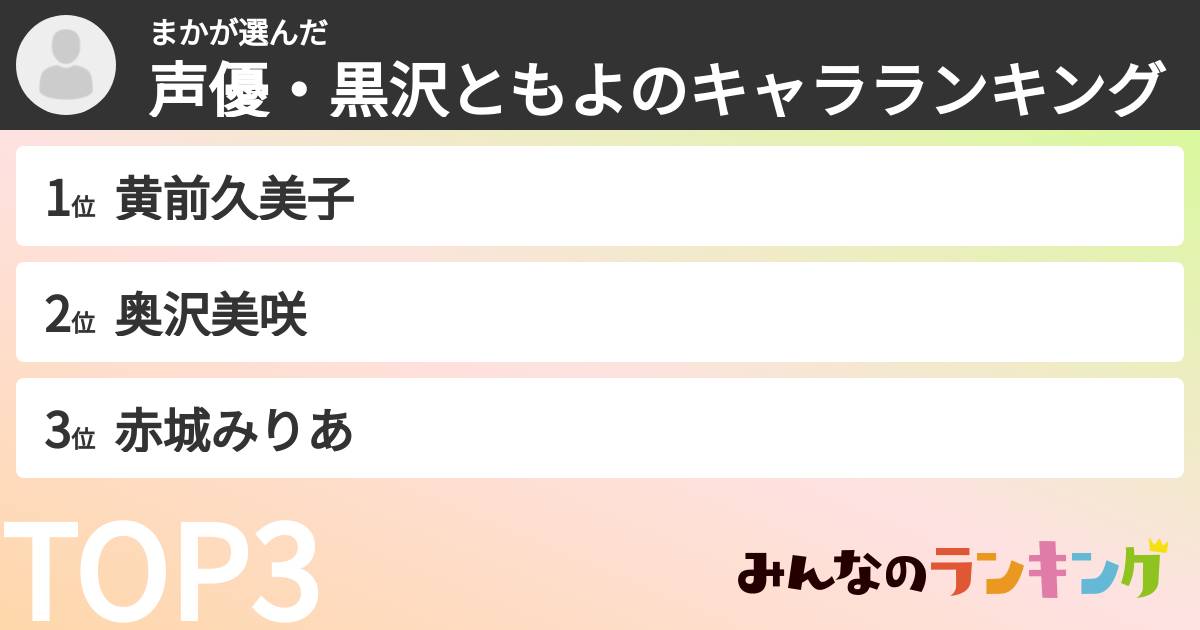 まかが選んだ
声優・黒沢ともよのキャラランキング

1位 黄前久美子

2位 奥沢美咲

3位 赤城みりあ

TOP3

みんなのランキング